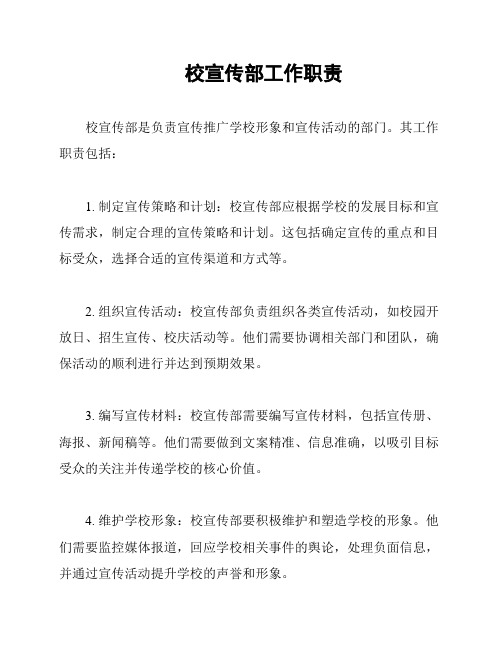 校宣传部工作职责

校宣传部是负责宣传推广学校形象和宣传活动的部门。其工作职责包括：

1. 制定宣传策略和计划：校宣传部应根据学校的发展目标和宣传需求，制定合理的宣传策略和计划。这包括确定宣传的重点和目标受众，选择合适的宣传渠道和方式等。

2. 组织宣传活动：校宣传部负责组织各类宣传活动，如校园开放日、招生宣传、校庆活动等。他们需要协调相关部门和团队，确保活动的顺利进行并达到预期效果。

3. 编写宣传材料：校宣传部需要编写宣传材料，包括宣传册、海报、新闻稿等。他们需要做到文案精准、信息准确，以吸引目标受众的关注并传递学校的核心价值。

4. 维护学校形象：校宣传部要积极维护和塑造学校的形象。他们需要监控媒体报道，回应学校相关事件的舆论，处理负面信息，并通过宣传活动提升学校的声誉和形象。